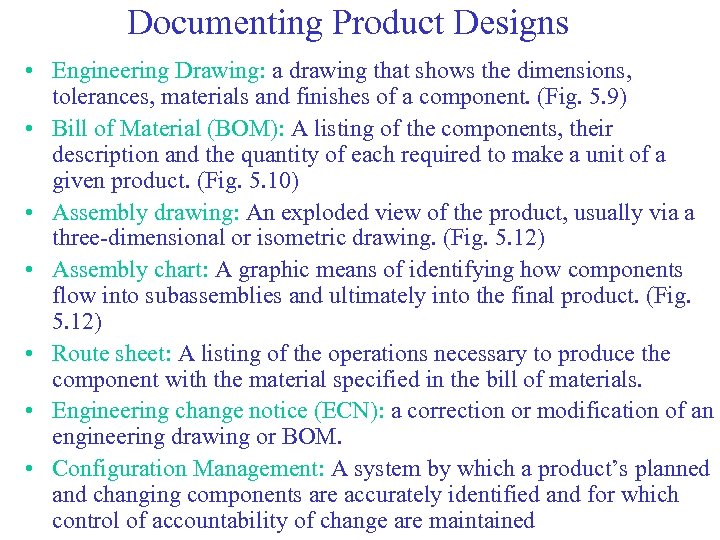 Documenting Product Designs

• Engineering Drawing: a drawing that shows the dimensions, tolerances, materials and finishes of a component. (Fig. 5.9)
• Bill of Material (BOM): A listing of the components, their description and the quantity of each required to make a unit of a given product. (Fig. 5.10)
• Assembly drawing: An exploded view of the product, usually via a three-dimensional or isometric drawing. (Fig. 5.12)
• Assembly chart: A graphic means of identifying how components flow into subassemblies and ultimately into the final product. (Fig. 5.12)
• Route sheet: A listing of the operations necessary to produce the component with the material specified in the bill of materials.
• Engineering change notice (ECN): a correction or modification of an engineering drawing or BOM.
• Configuration Management: A system by which a product's planned and changing components are accurately identified and for which control of accountability of change are maintained